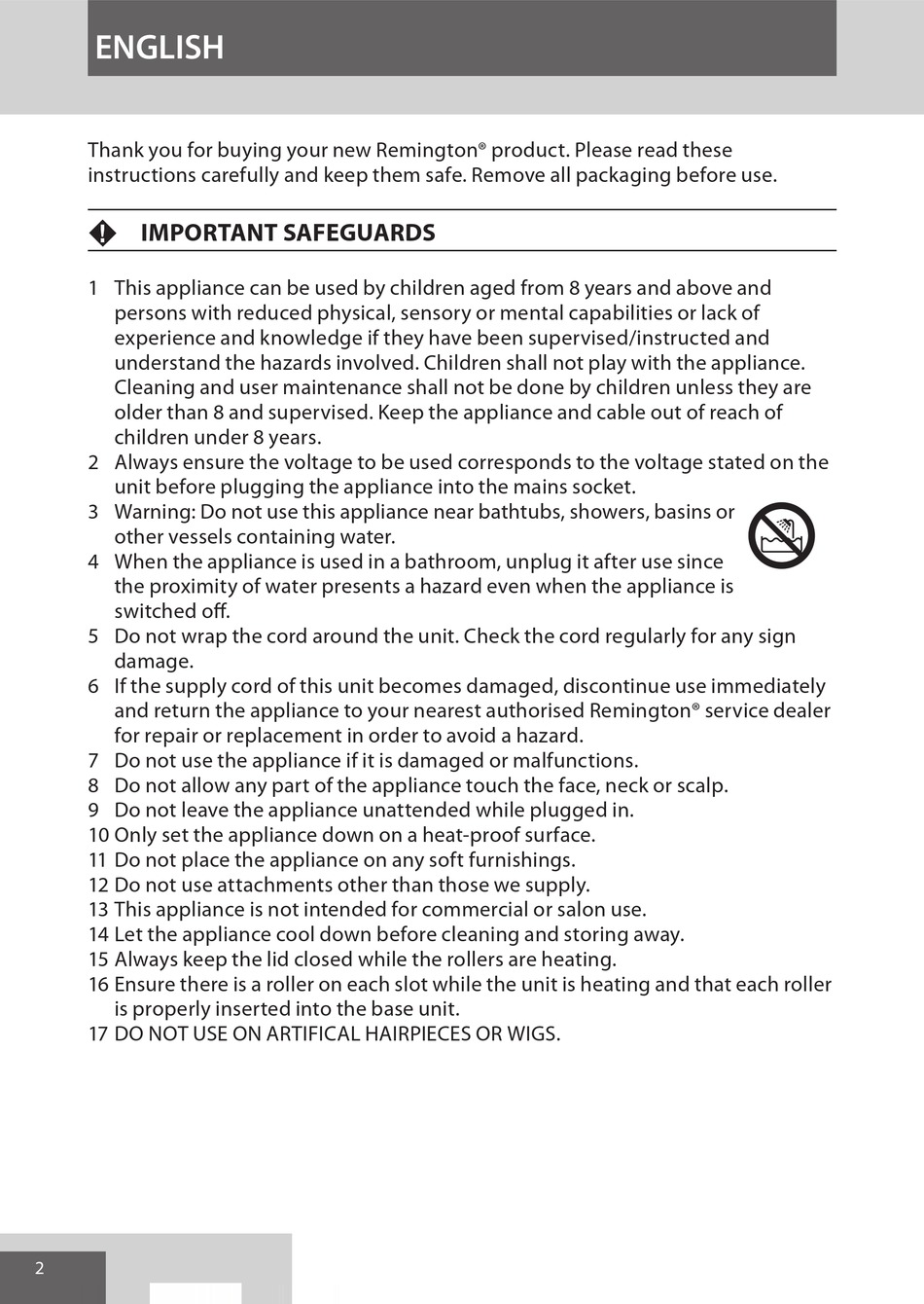 ENGLISH

Thank you for buying your new Remington® product. Please read these instructions carefully and keep them safe. Remove all packaging before use.

IMPORTANT SAFEGUARDS

1 This appliance can be used by children aged from 8 years and above and persons with reduced physical, sensory or mental capabilities or lack of experience and knowledge if they have been supervised/instructed and understand the hazards involved. Children shall not play with the appliance. Cleaning and user maintenance shall not be done by children unless they are older than 8 and supervised. Keep the appliance and cable out of reach of children under 8 years.
2 Always ensure the voltage to be used corresponds to the voltage stated on the unit before plugging the appliance into the mains socket.
3 Warning: Do not use this appliance near bathtubs, showers, basins or other vessels containing water.
4 When the appliance is used in a bathroom, unplug it after use since the proximity of water presents a hazard even when the appliance is switched off.
5 Do not wrap the cord around the unit. Check the cord regularly for any sign damage.
6 If the supply cord of this unit becomes damaged, discontinue use immediately and return the appliance to your nearest authorised Remington® service dealer for repair or replacement in order to avoid a hazard.
7 Do not use the appliance if it is damaged or malfunctions.
8 Do not allow any part of the appliance touch the face, neck or scalp.
9 Do not leave the appliance unattended while plugged in.
10 Only set the appliance down on a heat-proof surface.
11 Do not place the appliance on any soft furnishings.
12 Do not use attachments other than those we supply.
13 This appliance is not intended for commercial or salon use.
14 Let the appliance cool down before cleaning and storing away.
15 Always keep the lid closed while the rollers are heating.
16 Ensure there is a roller on each slot while the unit is heating and that each roller is properly inserted into the base unit.
17 DO NOT USE ON ARTIFICAL HAIRPIECES OR WIGS.

2